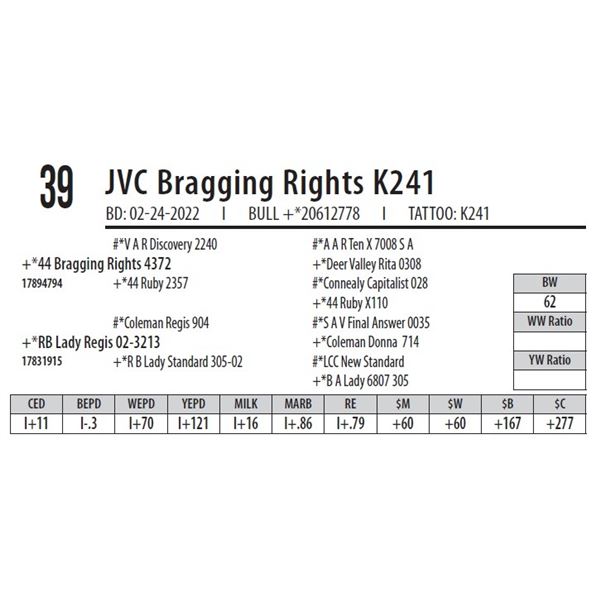 39 JVC Bragging Rights K241

BD: 02-24-2022 I BULL +*20612778 I TATTOO: K241

#*V A R Discovery 2240
+*44 Bragging Rights 4372
17894794 +*44 Ruby 2357

#*Coleman Regis 904
+*RB Lady Regis 02-3213
17831915 +*R B Lady Standard 305-02

#*A A R Ten X 7008 S A
+*Deer Valley Rita 0308
#*Connealy Capitalist 028
+*44 Ruby X110
#*S A V Final Answer 0035
+*Coleman Donna 714
#*LCC New Standard
+*B A Lady 6807 305

| BW |
|---|
| 62 |
| WW Ratio |
| |
| YW Ratio |
| |

| CED | BEPD | WEPD | YEPD | MILK | MARB | RE | $M | $W | $B | $C |
|---|---|---|---|---|---|---|---|---|---|---|
| I+11 | I-.3 | I+70 | I+121 | I+16 | I+.86 | I+.79 | +60 | +60 | +167 | +277 |